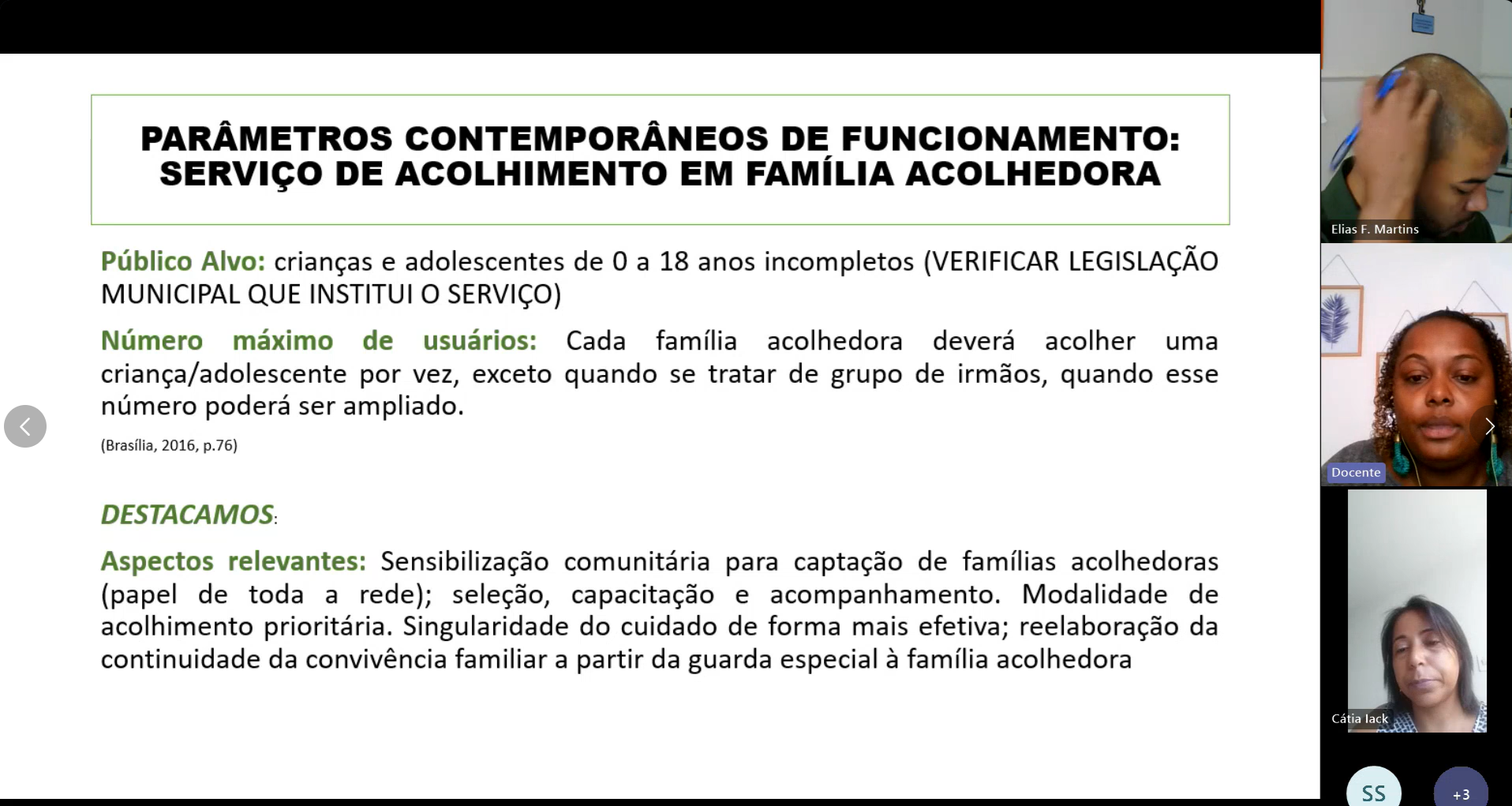 PARÂMETROS CONTEMPORÂNEOS DE FUNCIONAMENTO: SERVIÇO DE ACOLHIMENTO EM FAMÍLIA ACOLHEDORA

Público Alvo: crianças e adolescentes de 0 a 18 anos incompletos (VERIFICAR LEGISLAÇÃO MUNICIPAL QUE INSTITUI O SERVIÇO)

Número máximo de usuários: Cada família acolhedora deverá acolher uma criança/adolescente por vez, exceto quando se tratar de grupo de irmãos, quando esse número poderá ser ampliado.

(Brasília, 2016, p.76)

DESTACAMOS:

Aspectos relevantes: Sensibilização comunitária para captação de famílias acolhedoras (papel de toda a rede); seleção, capacitação e acompanhamento. Modalidade de acolhimento prioritária. Singularidade do cuidado de forma mais efetiva; reelaboração da continuidade da convivência familiar a partir da guarda especial à família acolhedora

Elias F. Martins

Docente

Cátia Iack

SS

+3